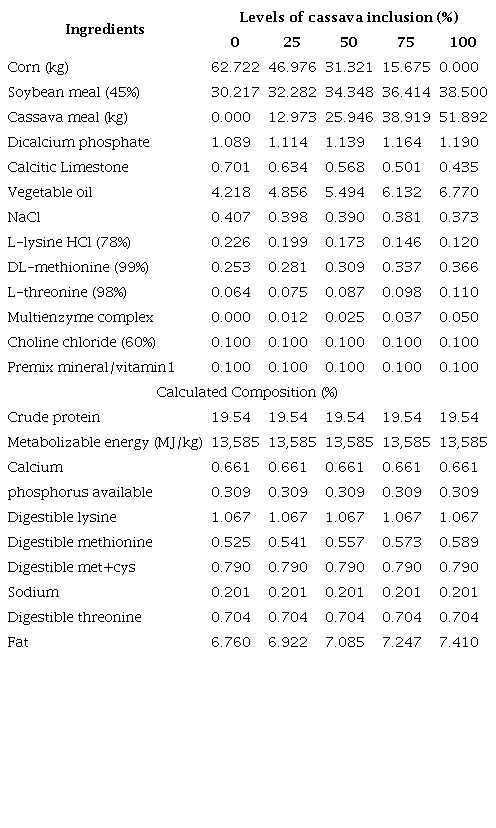 | Ingredients | Levels of cassava inclusion (%) | | | | |
|---|---|---|---|---|---|
| | 0 | 25 | 50 | 75 | 100 |
| Corn (kg) | 62.722 | 46.976 | 31.321 | 15.675 | 0.000 |
| Soybean meal (45%) | 30.217 | 32.282 | 34.348 | 36.414 | 38.500 |
| Cassava meal (kg) | 0.000 | 12.973 | 25.946 | 38.919 | 51.892 |
| Dicalcium phosphate | 1.089 | 1.114 | 1.139 | 1.164 | 1.190 |
| Calcitic Limestone | 0.701 | 0.634 | 0.568 | 0.501 | 0.435 |
| Vegetable oil | 4.218 | 4.856 | 5.494 | 6.132 | 6.770 |
| NaCl | 0.407 | 0.398 | 0.390 | 0.381 | 0.373 |
| L-lysine HCl (78%) | 0.226 | 0.199 | 0.173 | 0.146 | 0.120 |
| DL-methionine (99%) | 0.253 | 0.281 | 0.309 | 0.337 | 0.366 |
| L-threonine (98%) | 0.064 | 0.075 | 0.087 | 0.098 | 0.110 |
| Multienzyme complex | 0.000 | 0.012 | 0.025 | 0.037 | 0.050 |
| Choline chloride (60%) | 0.100 | 0.100 | 0.100 | 0.100 | 0.100 |
| Premix mineral/vitamin1 | 0.100 | 0.100 | 0.100 | 0.100 | 0.100 |
| Calculated Composition (%) | | | | | |
| Crude protein | 19.54 | 19.54 | 19.54 | 19.54 | 19.54 |
| Metabolizable energy (MJ/kg) | 13,585 | 13,585 | 13,585 | 13,585 | 13,585 |
| Calcium | 0.661 | 0.661 | 0.661 | 0.661 | 0.661 |
| phosphorus available | 0.309 | 0.309 | 0.309 | 0.309 | 0.309 |
| Digestible lysine | 1.067 | 1.067 | 1.067 | 1.067 | 1.067 |
| Digestible methionine | 0.525 | 0.541 | 0.557 | 0.573 | 0.589 |
| Digestible met+cys | 0.790 | 0.790 | 0.790 | 0.790 | 0.790 |
| Sodium | 0.201 | 0.201 | 0.201 | 0.201 | 0.201 |
| Digestible threonine | 0.704 | 0.704 | 0.704 | 0.704 | 0.704 |
| Fat | 6.760 | 6.922 | 7.085 | 7.247 | 7.410 |